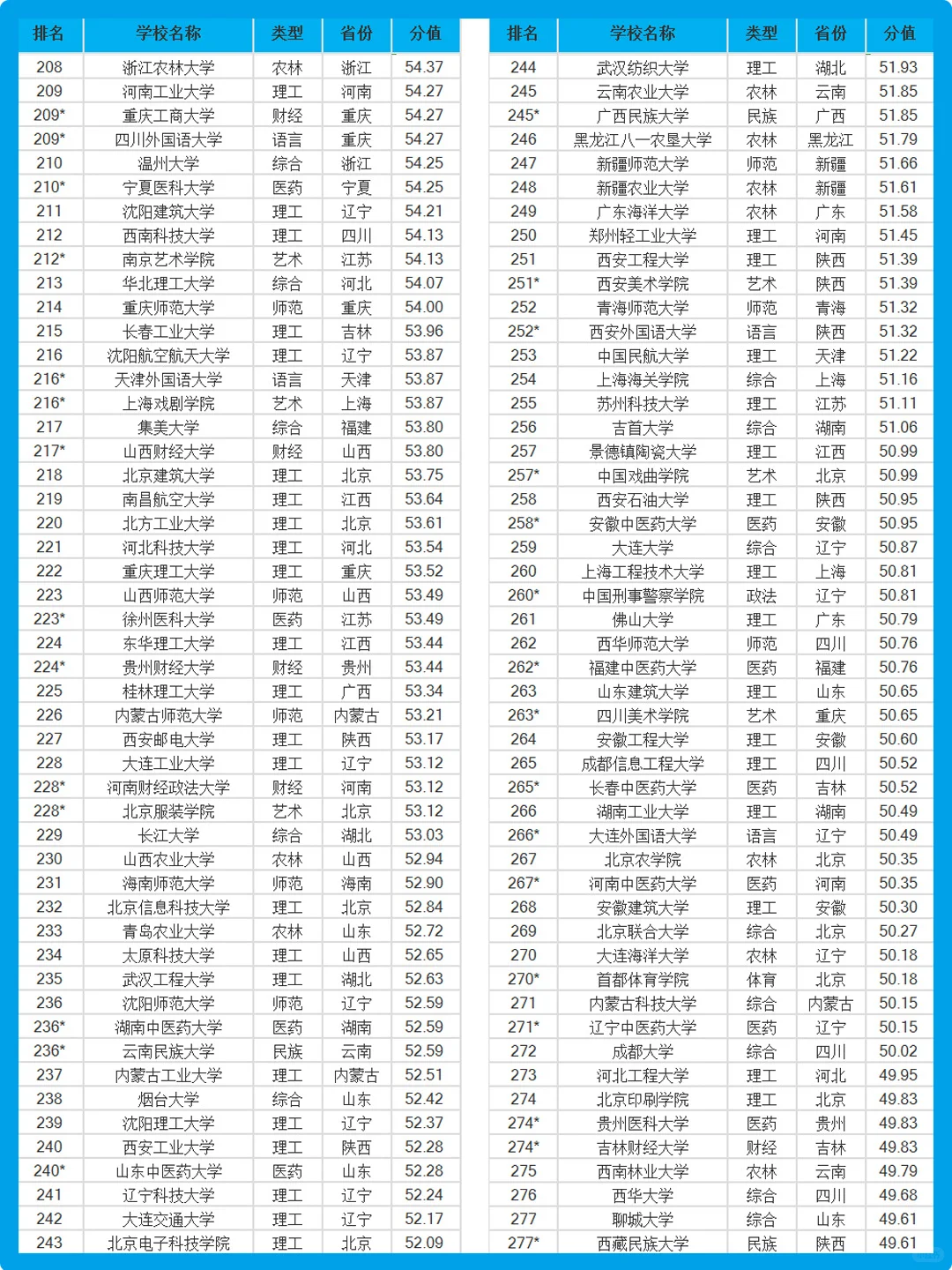 | 排名 | 学校名称 | 类型 | 省份 | 分值 |
|---|---|---|---|---|
| 208 | 浙江农林大学 | 农林 | 浙江 | 54.37 |
| 209 | 河南工业大学 | 理工 | 河南 | 54.27 |
| 209* | 重庆工商大学 | 财经 | 重庆 | 54.27 |
| 209* | 四川外国语大学 | 语言 | 重庆 | 54.27 |
| 210 | 温州大学 | 综合 | 浙江 | 54.25 |
| 210* | 宁夏医科大学 | 医药 | 宁夏 | 54.25 |
| 211 | 沈阳建筑大学 | 理工 | 辽宁 | 54.21 |
| 212 | 西南科技大学 | 理工 | 四川 | 54.13 |
| 212* | 南京艺术学院 | 艺术 | 江苏 | 54.13 |
| 213 | 华北理工大学 | 综合 | 河北 | 54.07 |
| 214 | 重庆师范大学 | 师范 | 重庆 | 54.00 |
| 215 | 长春工业大学 | 理工 | 吉林 | 53.96 |
| 216 | 沈阳航空航天大学 | 理工 | 辽宁 | 53.87 |
| 216* | 天津外国语大学 | 语言 | 天津 | 53.87 |
| 216* | 上海戏剧学院 | 艺术 | 上海 | 53.87 |
| 217 | 集美大学 | 综合 | 福建 | 53.80 |
| 217* | 山西财经大学 | 财经 | 山西 | 53.80 |
| 218 | 北京建筑大学 | 理工 | 北京 | 53.75 |
| 219 | 南昌航空大学 | 理工 | 江西 | 53.64 |
| 220 | 北方工业大学 | 理工 | 北京 | 53.61 |
| 221 | 河北科技大学 | 理工 | 河北 | 53.54 |
| 222 | 重庆理工大学 | 理工 | 重庆 | 53.52 |
| 223 | 山西师范大学 | 师范 | 山西 | 53.49 |
| 223* | 徐州医科大学 | 医药 | 江苏 | 53.49 |
| 224 | 东华理工大学 | 理工 | 江西 | 53.44 |
| 224* | 贵州财经大学 | 财经 | 贵州 | 53.44 |
| 225 | 桂林理工大学 | 理工 | 广西 | 53.34 |
| 226 | 内蒙古师范大学 | 师范 | 内蒙古 | 53.21 |
| 227 | 西安邮电大学 | 理工 | 陕西 | 53.17 |
| 228 | 大连工业大学 | 理工 | 辽宁 | 53.12 |
| 228* | 河南财经政法大学 | 财经 | 河南 | 53.12 |
| 228* | 北京服装学院 | 艺术 | 北京 | 53.12 |
| 229 | 长江大学 | 综合 | 湖北 | 53.03 |
| 230 | 山西农业大学 | 农林 | 山西 | 52.94 |
| 231 | 海南师范大学 | 师范 | 海南 | 52.90 |
| 232 | 北京信息科技大学 | 理工 | 北京 | 52.84 |
| 233 | 青岛农业大学 | 农林 | 山东 | 52.72 |
| 234 | 太原科技大学 | 理工 | 山西 | 52.65 |
| 235 | 武汉工程大学 | 理工 | 湖北 | 52.63 |
| 236 | 沈阳师范大学 | 师范 | 辽宁 | 52.59 |
| 236* | 湖南中医药大学 | 医药 | 湖南 | 52.59 |
| 236* | 云南民族大学 | 民族 | 云南 | 52.59 |
| 237 | 内蒙古工业大学 | 理工 | 内蒙古 | 52.51 |
| 238 | 烟台大学 | 综合 | 山东 | 52.42 |
| 239 | 沈阳理工大学 | 理工 | 辽宁 | 52.37 |
| 240 | 西安工业大学 | 理工 | 陕西 | 52.28 |
| 240* | 山东中医药大学 | 医药 | 山东 | 52.28 |
| 241 | 辽宁科技大学 | 理工 | 辽宁 | 52.24 |
| 242 | 大连交通大学 | 理工 | 辽宁 | 52.17 |
| 243 | 北京电子科技学院 | 理工 | 北京 | 52.09 |

| 排名 | 学校名称 | 类型 | 省份 | 分值 |
|---|---|---|---|---|
| 244 | 武汉纺织大学 | 理工 | 湖北 | 51.93 |
| 245 | 云南农业大学 | 农林 | 云南 | 51.85 |
| 245* | 广西民族大学 | 民族 | 广西 | 51.85 |
| 246 | 黑龙江八一农垦大学 | 农林 | 黑龙江 | 51.79 |
| 247 | 新疆师范大学 | 师范 | 新疆 | 51.66 |
| 248 | 新疆农业大学 | 农林 | 新疆 | 51.61 |
| 249 | 广东海洋大学 | 农林 | 广东 | 51.58 |
| 250 | 郑州轻工业大学 | 理工 | 河南 | 51.45 |
| 251 | 西安工程大学 | 理工 | 陕西 | 51.39 |
| 251* | 西安美术学院 | 艺术 | 陕西 | 51.39 |
| 252 | 青海师范大学 | 师范 | 青海 | 51.32 |
| 252* | 西安外国语大学 | 语言 | 陕西 | 51.32 |
| 253 | 中国民航大学 | 理工 | 天津 | 51.22 |
| 254 | 上海海关学院 | 综合 | 上海 | 51.16 |
| 255 | 苏州科技大学 | 理工 | 江苏 | 51.11 |
| 256 | 吉首大学 | 综合 | 湖南 | 51.06 |
| 257 | 景德镇陶瓷大学 | 理工 | 江西 | 50.99 |
| 257* | 中国戏曲学院 | 艺术 | 北京 | 50.99 |
| 258 | 西安石油大学 | 理工 | 陕西 | 50.95 |
| 258* | 安徽中医药大学 | 医药 | 安徽 | 50.95 |
| 259 | 大连大学 | 综合 | 辽宁 | 50.87 |
| 260 | 上海工程技术大学 | 理工 | 上海 | 50.81 |
| 260* | 中国刑事警察学院 | 政法 | 辽宁 | 50.81 |
| 261 | 佛山大学 | 理工 | 广东 | 50.79 |
| 262 | 西华师范大学 | 师范 | 四川 | 50.76 |
| 262* | 福建中医药大学 | 医药 | 福建 | 50.76 |
| 263 | 山东建筑大学 | 理工 | 山东 | 50.65 |
| 263* | 四川美术学院 | 艺术 | 重庆 | 50.65 |
| 264 | 安徽工程大学 | 理工 | 安徽 | 50.60 |
| 265 | 成都信息工程大学 | 理工 | 四川 | 50.52 |
| 265* | 长春中医药大学 | 医药 | 吉林 | 50.52 |
| 266 | 湖南工业大学 | 理工 | 湖南 | 50.49 |
| 266* | 大连外国语大学 | 语言 | 辽宁 | 50.49 |
| 267 | 北京农学院 | 农林 | 北京 | 50.35 |
| 267* | 河南中医药大学 | 医药 | 河南 | 50.35 |
| 268 | 安徽建筑大学 | 理工 | 安徽 | 50.30 |
| 269 | 北京联合大学 | 综合 | 北京 | 50.27 |
| 270 | 大连海洋大学 | 农林 | 辽宁 | 50.18 |
| 270* | 首都体育学院 | 体育 | 北京 | 50.18 |
| 271 | 内蒙古科技大学 | 综合 | 内蒙古 | 50.15 |
| 271* | 辽宁中医药大学 | 医药 | 辽宁 | 50.15 |
| 272 | 成都大学 | 综合 | 四川 | 50.02 |
| 273 | 河北工程大学 | 理工 | 河北 | 49.95 |
| 274 | 北京印刷学院 | 理工 | 北京 | 49.83 |
| 274* | 贵州医科大学 | 医药 | 贵州 | 49.83 |
| 274* | 吉林财经大学 | 财经 | 吉林 | 49.83 |
| 275 | 西南林业大学 | 农林 | 云南 | 49.79 |
| 276 | 西华大学 | 综合 | 四川 | 49.68 |
| 277 | 聊城大学 | 综合 | 山东 | 49.61 |
| 277* | 西藏民族大学 | 民族 | 陕西 | 49.61 |